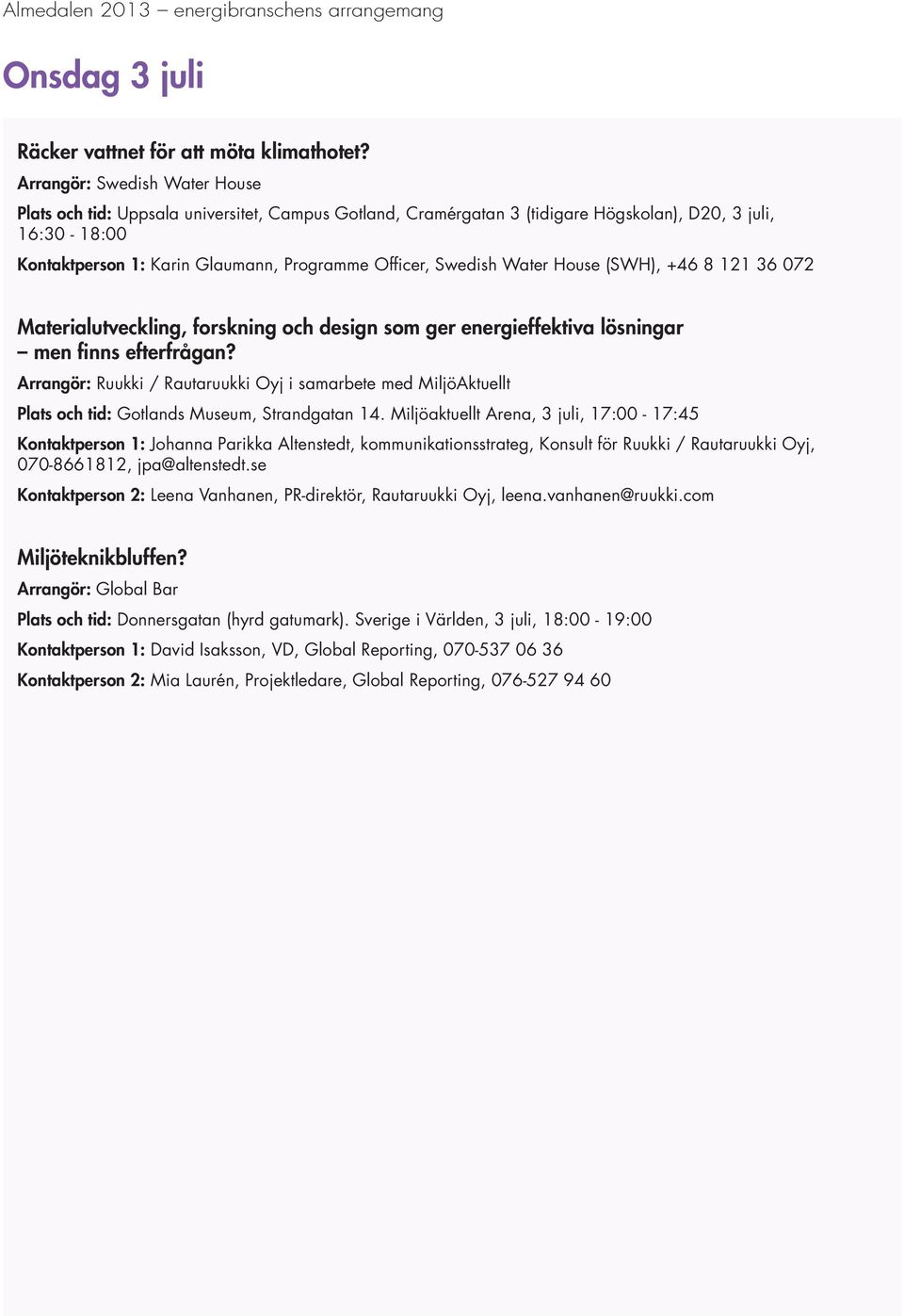 Almedalen 2013 – energibranschens arrangemang

Onsdag 3 juli

Räcker vattnet för att möta klimathotet?

Arrangör: Swedish Water House

Plats och tid: Uppsala universitet, Campus Gotland, Cramérgatan 3 (tidigare Högskolan), D20, 3 juli, 16:30 - 18:00

Kontaktperson 1: Karin Glaumann, Programme Officer, Swedish Water House (SWH), +46 8 121 36 072

Materialutveckling, forskning och design som ger energieffektiva lösningar – men finns efterfrågan?

Arrangör: Ruukki / Rautaruukki Oyj i samarbete med MiljöAktuellt

Plats och tid: Gotlands Museum, Strandgatan 14. Miljöaktuellt Arena, 3 juli, 17:00 - 17:45

Kontaktperson 1: Johanna Parikka Altenstedt, kommunikationsstrateg, Konsult för Ruukki / Rautaruukki Oyj, 070-8661812, jpa@altenstedt.se

Kontaktperson 2: Leena Vanhanen, PR-direktör, Rautaruukki Oyj, leena.vanhanen@ruukki.com

Miljöteknikbluffen?

Arrangör: Global Bar

Plats och tid: Donnersgatan (hyrd gatumark). Sverige i Världen, 3 juli, 18:00 - 19:00

Kontaktperson 1: David Isaksson, VD, Global Reporting, 070-537 06 36

Kontaktperson 2: Mia Laurén, Projektledare, Global Reporting, 076-527 94 60